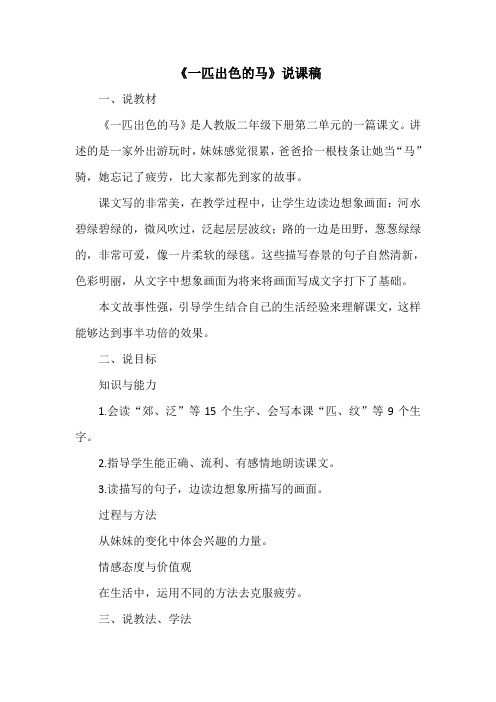 《一匹出色的马》说课稿

一、说教材

《一匹出色的马》是人教版二年级下册第二单元的一篇课文。讲述的是一家外出游玩时，妹妹感觉很累，爸爸拾一根枝条让她当“马”骑，她忘记了疲劳，比大家都先到家的故事。

课文写的非常美，在教学过程中，让学生边读边想象画面：河水碧绿碧绿的，微风吹过，泛起层层波纹；路的一边是田野，葱葱绿绿的，非常可爱，像一片柔软的绿毯。这些描写春景的句子自然清新，色彩明丽，从文字中想象画面为将来将画面写成文字打下了基础。

本文故事性强，引导学生结合自己的生活经验来理解课文，这样能够达到事半功倍的效果。

二、说目标

知识与能力

1.会读“郊、泛”等 15 个生字、会写本课“匹、纹”等 9 个生字。

2.指导学生能正确、流利、有感情地朗读课文。

3.读描写的句子，边读边想象所描写的画面。

过程与方法

从妹妹的变化中体会兴趣的力量。

情感态度与价值观

在生活中，运用不同的方法去克服疲劳。

三、说教法、学法